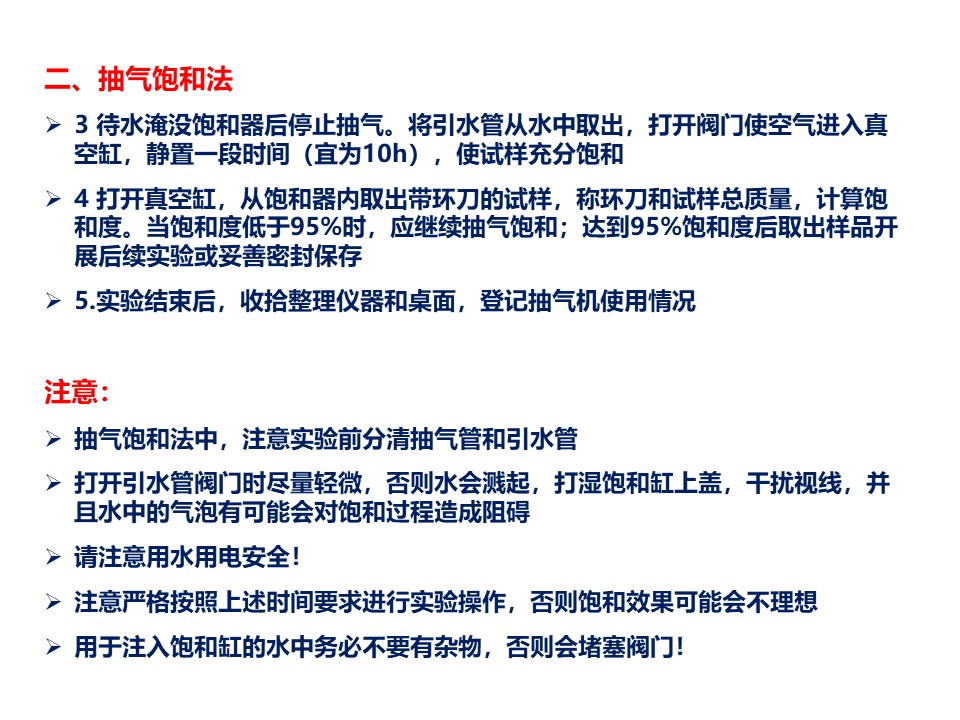 二、抽气饱和法

➢ 3 待水淹没饱和器后停止抽气。将引水管从水中取出，打开阀门使空气进入真空缸，静置一段时间（宜为10h），使试样充分饱和

➢ 4 打开真空缸，从饱和器内取出带环刀的试样，称环刀和试样总质量，计算饱和度。当饱和度低于95%时，应继续抽气饱和；达到95%饱和度后取出样品开展后续实验或妥善密封保存

➢ 5.实验结束后，收拾整理仪器和桌面，登记抽气机使用情况

注意：

➢ 抽气饱和法中，注意实验前分清抽气管和引水管

➢ 打开引水管阀门时尽量轻微，否则水会溅起，打湿饱和缸上盖，干扰视线，并且水中的气泡有可能会对饱和过程造成阻碍

➢ 请注意用水用电安全！

➢ 注意严格按照上述时间要求进行实验操作，否则饱和效果可能会不理想

➢ 用于注入饱和缸的水中务必不要有杂物，否则会堵塞阀门！